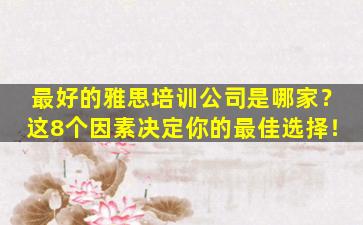 最好的雅思培训公司是哪家？
这8个因素决定你的最佳选择！